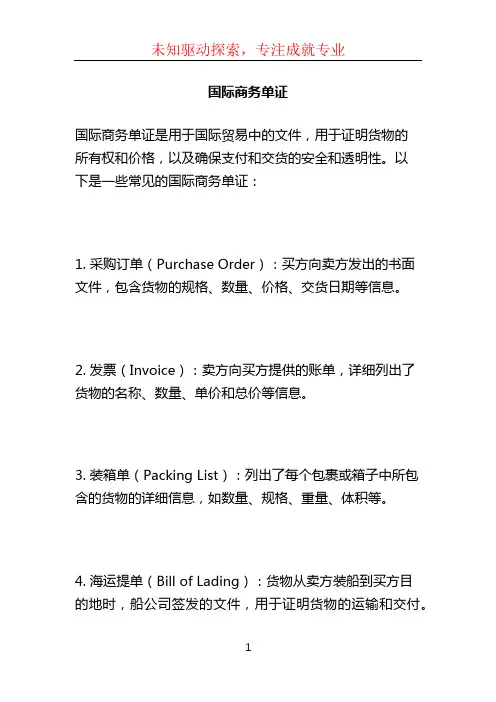 未知驱动探索，专注成就专业

国际商务单证

国际商务单证是用于国际贸易中的文件，用于证明货物的所有权和价格，以及确保支付和交货的安全和透明性。以下是一些常见的国际商务单证：

1. 采购订单（Purchase Order）：买方向卖方发出的书面文件，包含货物的规格、数量、价格、交货日期等信息。

2. 发票（Invoice）：卖方向买方提供的账单，详细列出了货物的名称、数量、单价和总价等信息。

3. 装箱单（Packing List）：列出了每个包裹或箱子中所包含的货物的详细信息，如数量、规格、重量、体积等。

4. 海运提单（Bill of Lading）：货物从卖方装船到买方目的地时，船公司签发的文件，用于证明货物的运输和交付。

1